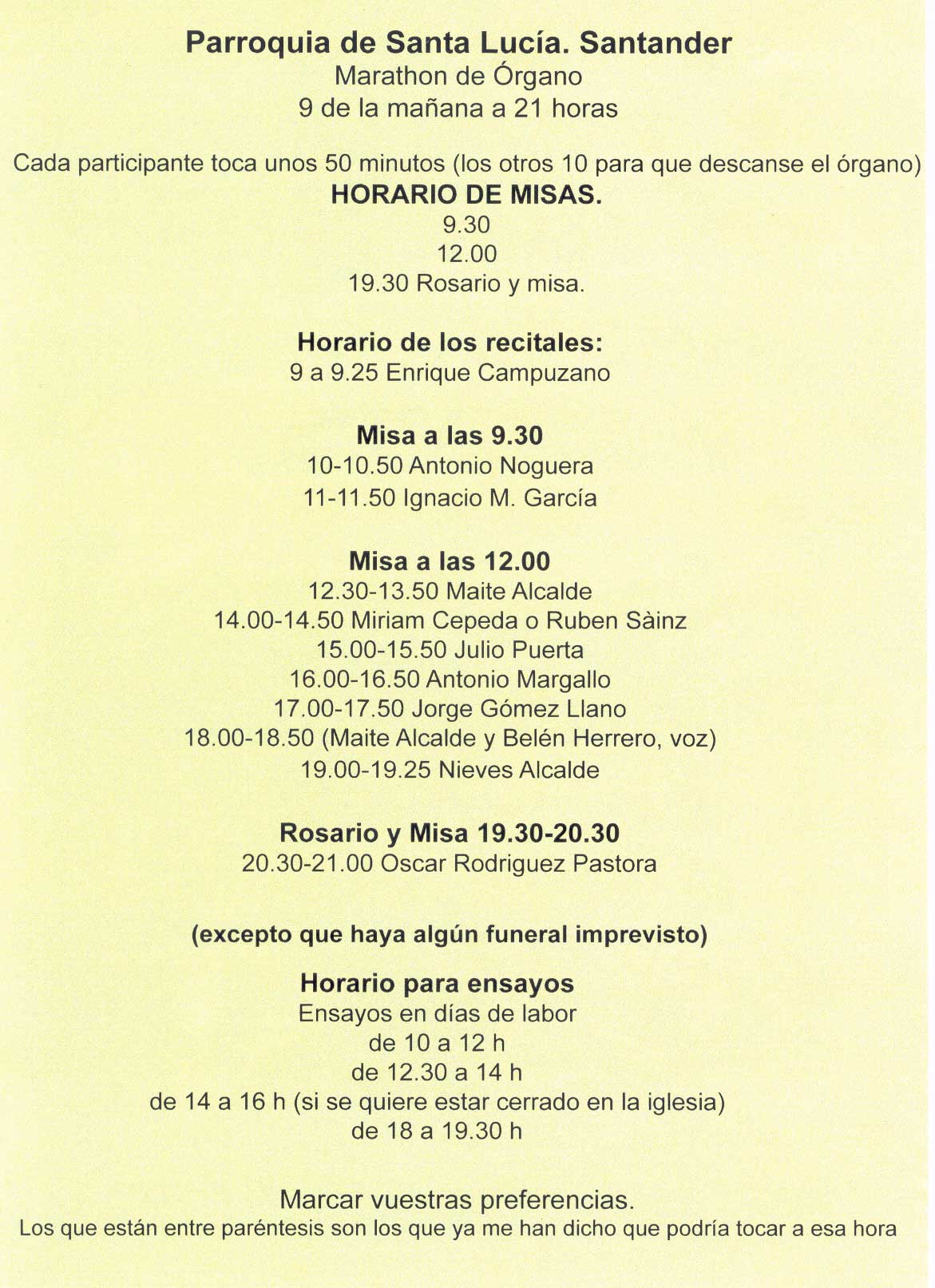 Parroquia de Santa Lucía. Santander
Marathon de Órgano
9 de la mañana a 21 horas

Cada participante toca unos 50 minutos (los otros 10 para que descanse el órgano)
HORARIO DE MISAS.
9.30
12.00
19.30 Rosario y misa.

Horario de los recitales:
9 a 9.25 Enrique Campuzano

Misa a las 9.30
10-10.50 Antonio Noguera
11-11.50 Ignacio M. García

Misa a las 12.00
12.30-13.50 Maite Alcalde
14.00-14.50 Miriam Cepeda o Ruben Sàinz
15.00-15.50 Julio Puerta
16.00-16.50 Antonio Margallo
17.00-17.50 Jorge Gómez Llano
18.00-18.50 (Maite Alcalde y Belén Herrero, voz)
19.00-19.25 Nieves Alcalde

Rosario y Misa 19.30-20.30
20.30-21.00 Oscar Rodriguez Pastora

(excepto que haya algún funeral imprevisto)

Horario para ensayos
Ensayos en días de labor
de 10 a 12 h
de 12.30 a 14 h
de 14 a 16 h (si se quiere estar cerrado en la iglesia)
de 18 a 19.30 h

Marcar vuestras preferencias.
Los que están entre paréntesis son los que ya me han dicho que podría tocar a esa hora